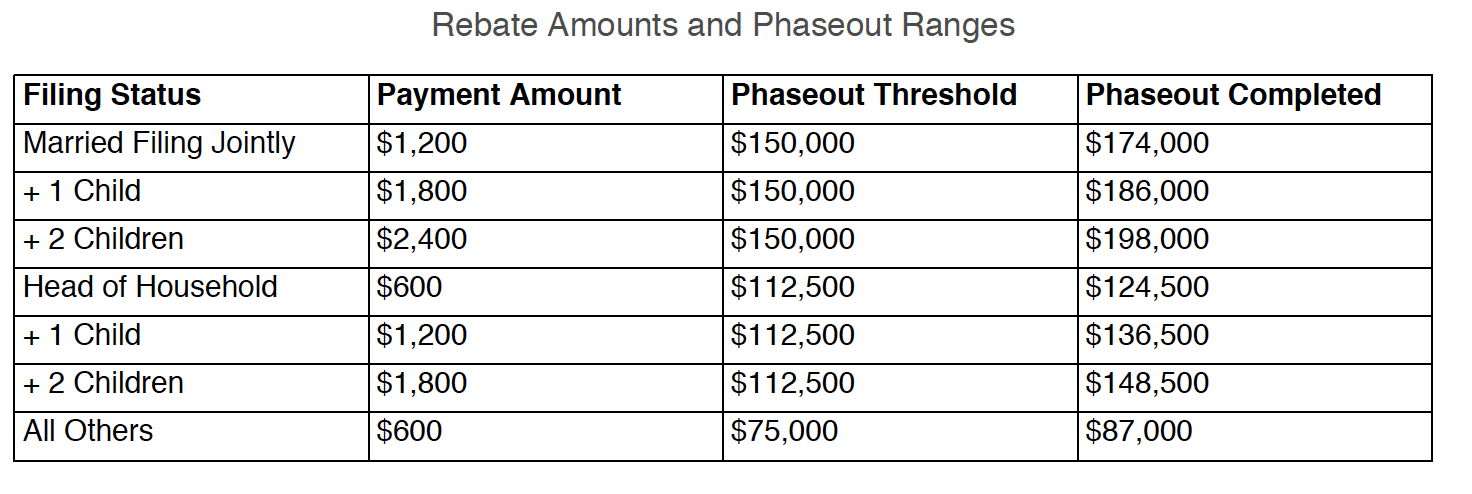 Rebate Amounts and Phaseout Ranges

| Filing Status | Payment Amount | Phaseout Threshold | Phaseout Completed |
|---|---|---|---|
| Married Filing Jointly | \$1,200 | \$150,000 | \$174,000 |
| + 1 Child | \$1,800 | \$150,000 | \$186,000 |
| + 2 Children | \$2,400 | \$150,000 | \$198,000 |
| Head of Household | \$600 | \$112,500 | \$124,500 |
| + 1 Child | \$1,200 | \$112,500 | \$136,500 |
| + 2 Children | \$1,800 | \$112,500 | \$148,500 |
| All Others | \$600 | \$75,000 | \$87,000 |